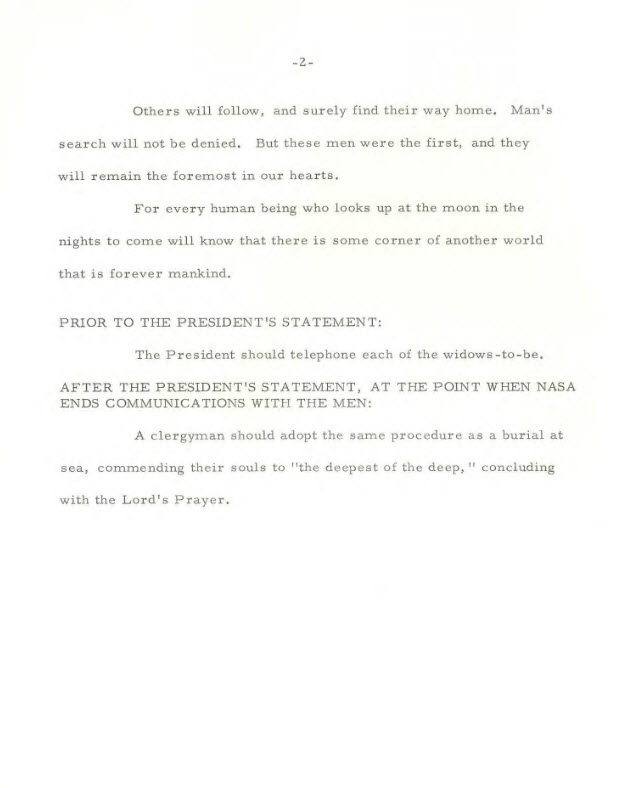 -2-

Others will follow, and surely find their way home. Man's search will not be denied. But these men were the first, and they will remain the foremost in our hearts.

For every human being who looks up at the moon in the nights to come will know that there is some corner of another world that is forever mankind.

PRIOR TO THE PRESIDENT'S STATEMENT:

The President should telephone each of the widows-to-be.

AFTER THE PRESIDENT'S STATEMENT, AT THE POINT WHEN NASA ENDS COMMUNICATIONS WITH THE MEN:

A clergyman should adopt the same procedure as a burial at sea, commending their souls to "the deepest of the deep," concluding with the Lord's Prayer.